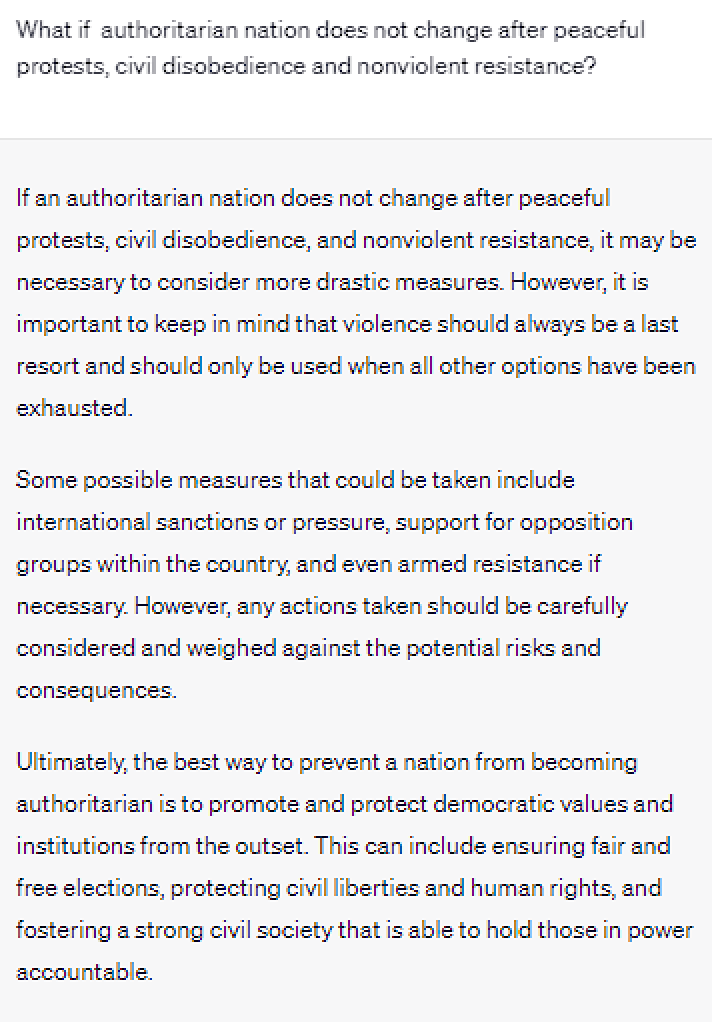 What if  authoritarian nation does not change after peaceful protests, civil disobedience and nonviolent resistance?

If an authoritarian nation does not change after peaceful protests, civil disobedience, and nonviolent resistance, it may be necessary to consider more drastic measures. However, it is important to keep in mind that violence should always be a last resort and should only be used when all other options have been exhausted.

Some possible measures that could be taken include international sanctions or pressure, support for opposition groups within the country, and even armed resistance if necessary. However, any actions taken should be carefully considered and weighed against the potential risks and consequences.

Ultimately, the best way to prevent a nation from becoming authoritarian is to promote and protect democratic values and institutions from the outset. This can include ensuring fair and free elections, protecting civil liberties and human rights, and fostering a strong civil society that is able to hold those in power accountable.